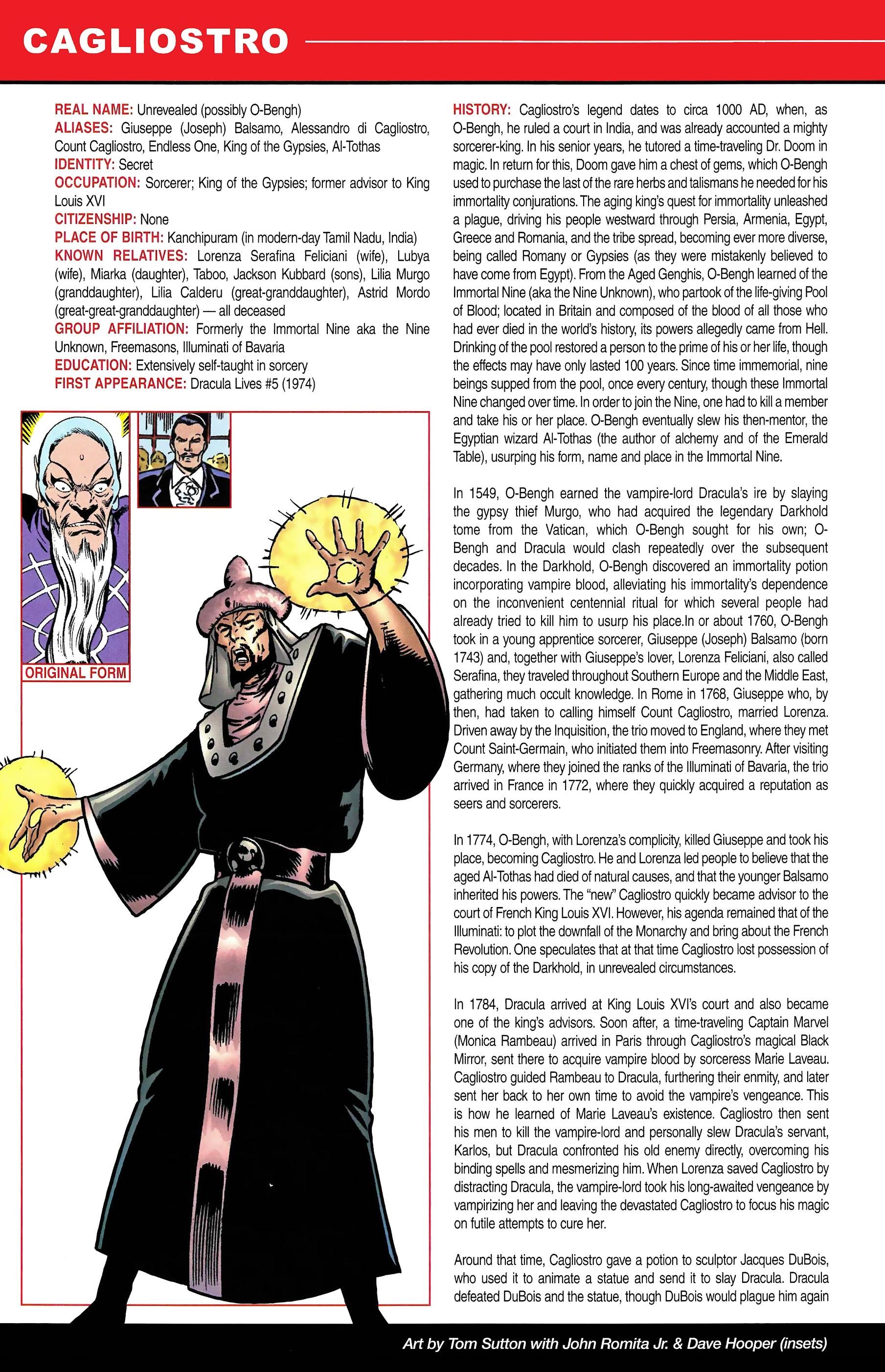 CAGLIOSTRO

REAL NAME: Unrevealed (possibly O-Bengh)
ALIASES: Giuseppe (Joseph) Balsamo, Alessandro di Cagliostro, Count Cagliostro, Endless One, King of the Gypsies, Al-Tothas
IDENTITY: Secret
OCCUPATION: Sorcerer; King of the Gypsies; former advisor to King Louis XVI
CITIZENSHIP: None
PLACE OF BIRTH: Kanchipuram (in modern-day Tamil Nadu, India)
KNOWN RELATIVES: Lorenza Serafina Feliciani (wife), Lubya (wife), Miarka (daughter), Taboo, Jackson Kubbard (sons), Lilia Murgo (granddaughter), Lilia Calderu (great-granddaughter), Astrid Mordo (great-great-granddaughter) — all deceased
GROUP AFFILIATION: Formerly the Immortal Nine aka the Nine Unknown, Freemasons, Illuminati of Bavaria
EDUCATION: Extensively self-taught in sorcery
FIRST APPEARANCE: Dracula Lives #5 (1974)

ORIGINAL FORM

HISTORY: Cagliostro's legend dates to circa 1000 AD, when, as O-Bengh, he ruled a court in India, and was already accounted a mighty sorcerer-king. In his senior years, he tutored a time-traveling Dr. Doom in magic. In return for this, Doom gave him a chest of gems, which O-Bengh used to purchase the last of the rare herbs and talismans he needed for his immortality conjurations. The aging king's quest for immortality unleashed a plague, driving his people westward through Persia, Armenia, Egypt, Greece and Romania, and the tribe spread, becoming ever more diverse, being called Romany or Gypsies (as they were mistakenly believed to have come from Egypt). From the Aged Genghis, O-Bengh learned of the Immortal Nine (aka the Nine Unknown), who partook of the life-giving Pool of Blood; located in Britain and composed of the blood of all those who had ever died in the world's history, its powers allegedly came from Hell. Drinking of the pool restored a person to the prime of his or her life, though the effects may have only lasted 100 years. Since time immemorial, nine beings supped from the pool, once every century, though these Immortal Nine changed over time. In order to join the Nine, one had to kill a member and take his or her place. O-Bengh eventually slew his then-mentor, the Egyptian wizard Al-Tothas (the author of alchemy and of the Emerald Table), usurping his form, name and place in the Immortal Nine.

In 1549, O-Bengh earned the vampire-lord Dracula's ire by slaying the gypsy thief Murgo, who had acquired the legendary Darkhold tome from the Vatican, which O-Bengh sought for his own; O-Bengh and Dracula would clash repeatedly over the subsequent decades. In the Darkhold, O-Bengh discovered an immortality potion incorporating vampire blood, alleviating his immortality's dependence on the inconvenient centennial ritual for which several people had already tried to kill him to usurp his place.In or about 1760, O-Bengh took in a young apprentice sorcerer, Giuseppe (Joseph) Balsamo (born 1743) and, together with Giuseppe's lover, Lorenza Feliciani, also called Serafina, they traveled throughout Southern Europe and the Middle East, gathering much occult knowledge. In Rome in 1768, Giuseppe who, by then, had taken to calling himself Count Cagliostro, married Lorenza. Driven away by the Inquisition, the trio moved to England, where they met Count Saint-Germain, who initiated them into Freemasonry. After visiting Germany, where they joined the ranks of the Illuminati of Bavaria, the trio arrived in France in 1772, where they quickly acquired a reputation as seers and sorcerers.

In 1774, O-Bengh, with Lorenza's complicity, killed Giuseppe and took his place, becoming Cagliostro. He and Lorenza led people to believe that the aged Al-Tothas had died of natural causes, and that the younger Balsamo inherited his powers. The "new" Cagliostro quickly became advisor to the court of French King Louis XVI. However, his agenda remained that of the Illuminati: to plot the downfall of the Monarchy and bring about the French Revolution. One speculates that at that time Cagliostro lost possession of his copy of the Darkhold, in unrevealed circumstances.

In 1784, Dracula arrived at King Louis XVI's court and also became one of the king's advisors. Soon after, a time-traveling Captain Marvel (Monica Rambeau) arrived in Paris through Cagliostro's magical Black Mirror, sent there to acquire vampire blood by sorceress Marie Laveau. Cagliostro guided Rambeau to Dracula, furthering their enmity, and later sent her back to her own time to avoid the vampire's vengeance. This is how he learned of Marie Laveau's existence. Cagliostro then sent his men to kill the vampire-lord and personally slew Dracula's servant, Karlos, but Dracula confronted his old enemy directly, overcoming his binding spells and mesmerizing him. When Lorenza saved Cagliostro by distracting Dracula, the vampire-lord took his long-awaited vengeance by vampirizing her and leaving the devastated Cagliostro to focus his magic on futile attempts to cure her.

Around that time, Cagliostro gave a potion to sculptor Jacques DuBois, who used it to animate a statue and send it to slay Dracula. Dracula defeated DuBois and the statue, though DuBois would plague him again

Art by Tom Sutton with John Romita Jr. & Dave Hooper (insets)